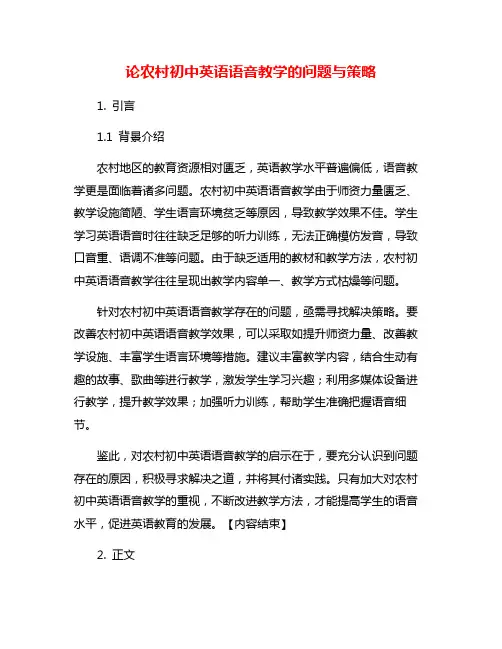 论农村初中英语语音教学的问题与策略

1. 引言

1.1 背景介绍

农村地区的教育资源相对匮乏，英语教学水平普遍偏低，语音教学更是面临着诸多问题。农村初中英语语音教学由于师资力量匮乏、教学设施简陋、学生语言环境贫乏等原因，导致教学效果不佳。学生学习英语语音时往往缺乏足够的听力训练，无法正确模仿发音，导致口音重、语调不准等问题。由于缺乏适用的教材和教学方法，农村初中英语语音教学往往呈现出教学内容单一、教学方式枯燥等问题。

针对农村初中英语语音教学存在的问题，亟需寻找解决策略。要改善农村初中英语语音教学效果，可以采取如提升师资力量、改善教学设施、丰富学生语言环境等措施。建议丰富教学内容，结合生动有趣的故事、歌曲等进行教学，激发学生学习兴趣；利用多媒体设备进行教学，提升教学效果；加强听力训练，帮助学生准确把握语音细节。

鉴此，对农村初中英语语音教学的启示在于，要充分认识到问题存在的原因，积极寻求解决之道，并将其付诸实践。只有加大对农村初中英语语音教学的重视，不断改进教学方法，才能提高学生的语音水平，促进英语教育的发展。【内容结束】

2. 正文